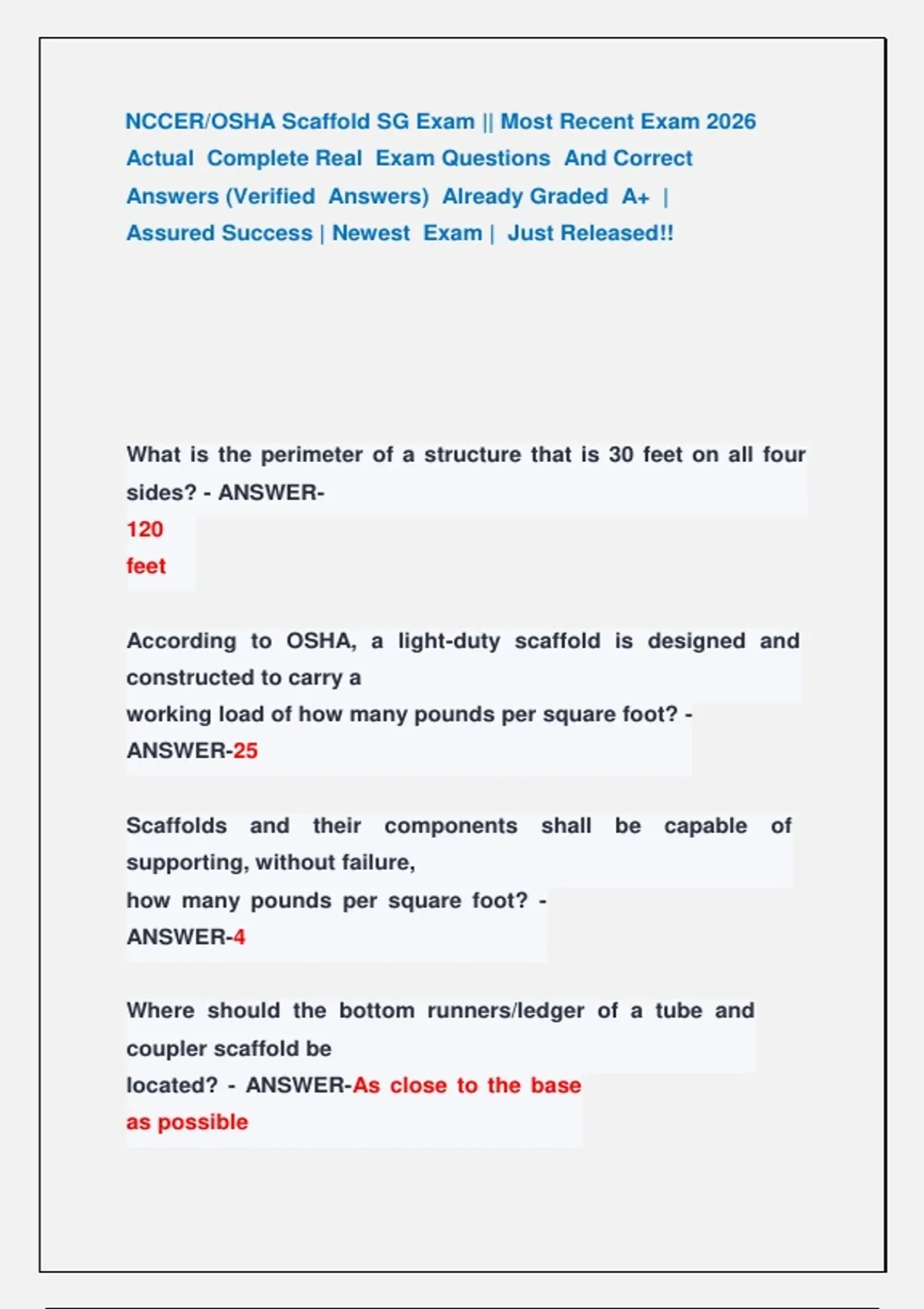 NCCER/OSHA Scaffold SG Exam || Most Recent Exam 2026 Actual Complete Real Exam Questions And Correct Answers (Verified Answers) Already Graded A+ | Assured Success | Newest Exam | Just Released!!

What is the perimeter of a structure that is 30 feet on all four sides? - ANSWER-
120
feet

According to OSHA, a light-duty scaffold is designed and constructed to carry a
working load of how many pounds per square foot? - ANSWER-25

Scaffolds and their components shall be capable of supporting, without failure,
how many pounds per square foot? - ANSWER-4

Where should the bottom runners/ledger of a tube and coupler scaffold be
located? - ANSWER-As close to the base as possible